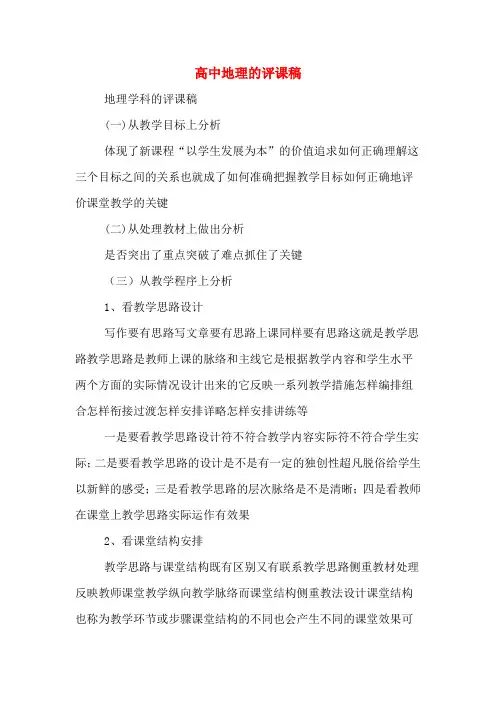 高中地理的评课稿

地理学科的评课稿

(一)从教学目标上分析

体现了新课程“以学生发展为本”的价值追求如何正确理解这三个目标之间的关系也就成了如何准确把握教学目标如何正确地评价课堂教学的关键

(二)从处理教材上做出分析

是否突出了重点突破了难点抓住了关键

（三）从教学程序上分析

1、看教学思路设计

写作要有思路写文章要有思路上课同样要有思路这就是教学思路教学思路是教师上课的脉络和主线它是根据教学内容和学生水平两个方面的实际情况设计出来的它反映一系列教学措施怎样编排组合怎样衔接过渡怎样安排详略怎样安排讲练等

一是要看教学思路设计符不符合教学内容实际符不符合学生实际；二是要看教学思路的设计是不是有一定的独创性超凡脱俗给学生以新鲜的感受；三是看教学思路的层次脉络是不是清晰；四是看教师在课堂上教学思路实际运作有效果

2、看课堂结构安排

教学思路与课堂结构既有区别又有联系教学思路侧重教材处理反映教师课堂教学纵向教学脉络而课堂结构侧重教法设计课堂结构也称为教学环节或步骤课堂结构的不同也会产生不同的课堂效果可